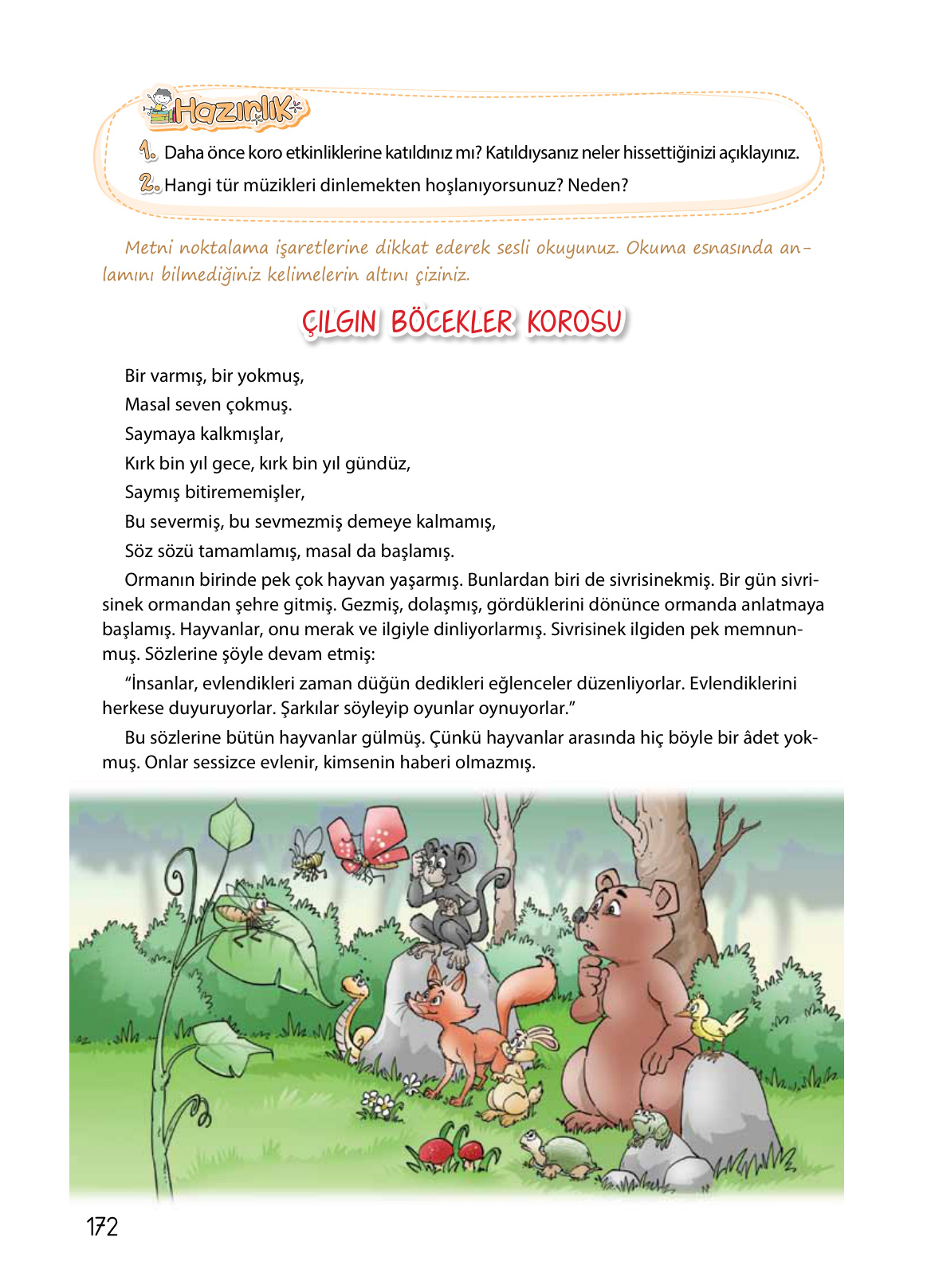 Hazırlık

1. Daha önce koro etkinliklerine katıldınız mı? Katıldıysanız neler hissettiğinizi açıklayınız.

2. Hangi tür müzikleri dinlemekten hoşlanıyorsunuz? Neden?

Metni noktalama işaretlerine dikkat ederek sesli okuyunuz. Okuma esnasında anlamını bilmediğiniz kelimelerin altını çiziniz.

ÇILGIN BÖCEKLER KOROSU

Bir varmış, bir yokmuş,
Masal seven çokmuş.
Saymaya kalkmışlar,
Kırk bin yıl gece, kırk bin yıl gündüz,
Saymış bitirememişler,
Bu severmiş, bu sevmezmiş demeye kalmamış,
Söz sözü tamamlamış, masal da başlamış.

Ormanın birinde pek çok hayvan yaşarmış. Bunlardan biri de sivrisinekmiş. Bir gün sivrisinek ormandan şehre gitmiş. Gezmiş, dolaşmış, gördüklerini dönünce ormanda anlatmaya başlamış. Hayvanlar, onu merak ve ilgiyle dinliyorlarmış. Sivrisinek ilgiden pek memnunmuş. Sözlerine şöyle devam etmiş:

“İnsanlar, evlendikleri zaman düğün dedikleri eğlenceler düzenliyorlar. Evlendiklerini herkese duyuruyorlar. Şarkılar söyleyip oyunlar oynuyorlar.”

Bu sözlerine bütün hayvanlar gülmüş. Çünkü hayvanlar arasında hiç böyle bir âdet yokmuş. Onlar sessizce evlenir, kimsenin haberi olmazmış.

172